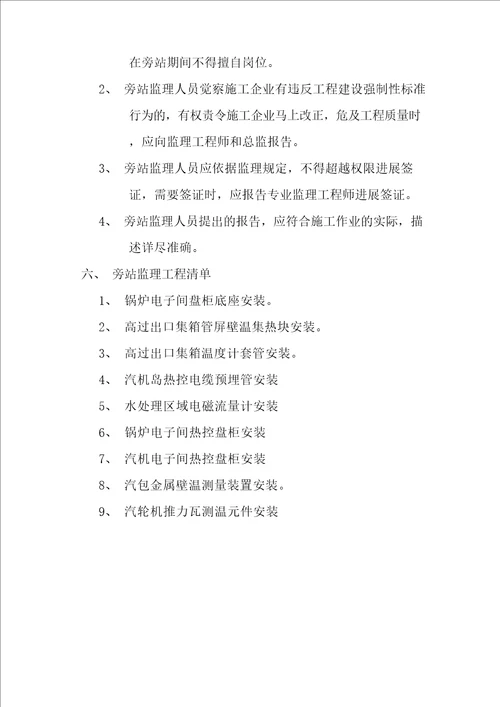 在旁站期间不得擅自岗位。

2、 旁站监理人员觉察施工企业有违反工程建设强制性标准行为的，有权责令施工企业马上改正，危及工程质量时，应向监理工程师和总监报告。

3、 旁站监理人员应依据监理规定，不得超越权限进展签证，需要签证时，应报告专业监理工程师进展签证。

4、 旁站监理人员提出的报告，应符合施工作业的实际，描述详尽准确。

六、 旁站监理工程清单

1、 锅炉电子间盘柜底座安装。

2、 高过出口集箱管屏壁温集热块安装。

3、 高过出口集箱温度计套管安装。

4、 汽机岛热控电缆预埋管安装

5、 水处理区域电磁流量计安装

6、 锅炉电子间热控盘柜安装

7、 汽机电子间热控盘柜安装

8、 汽包金属壁温测量装置安装。

9、 汽轮机推力瓦测温元件安装